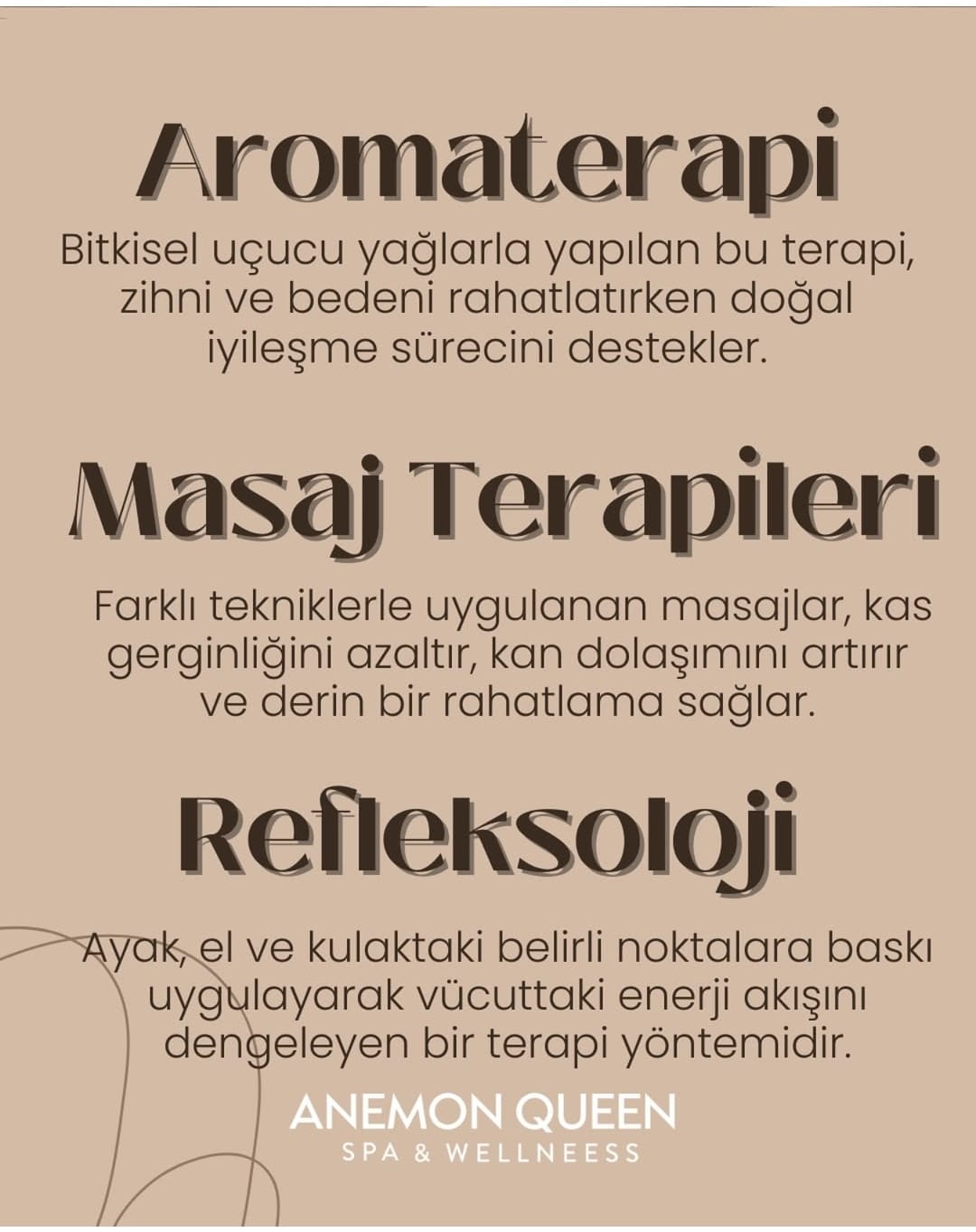 Aromaterapi

Bitkisel uçucu yağlarla yapılan bu terapi, zihni ve bedeni rahatlatırken doğal iyileşme sürecini destekler.

Masaj Terapileri

Farklı tekniklerle uygulanan masajlar, kas gerginliğini azaltır, kan dolaşımını artırır ve derin bir rahatlama sağlar.

Refleksoloji

Ayak, el ve kulaktaki belirli noktalara baskı uygulayarak vücuttaki enerji akışını dengeleyen bir terapi yöntemidir.

ANEMON QUEEN
SPA & WELLNEESS